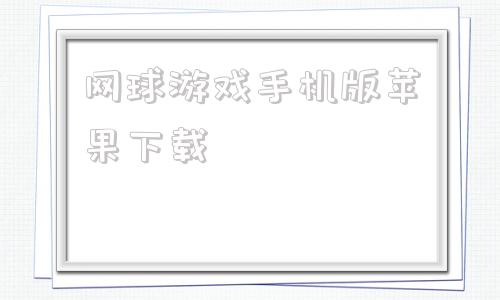 网球游戏手机版苹果下载